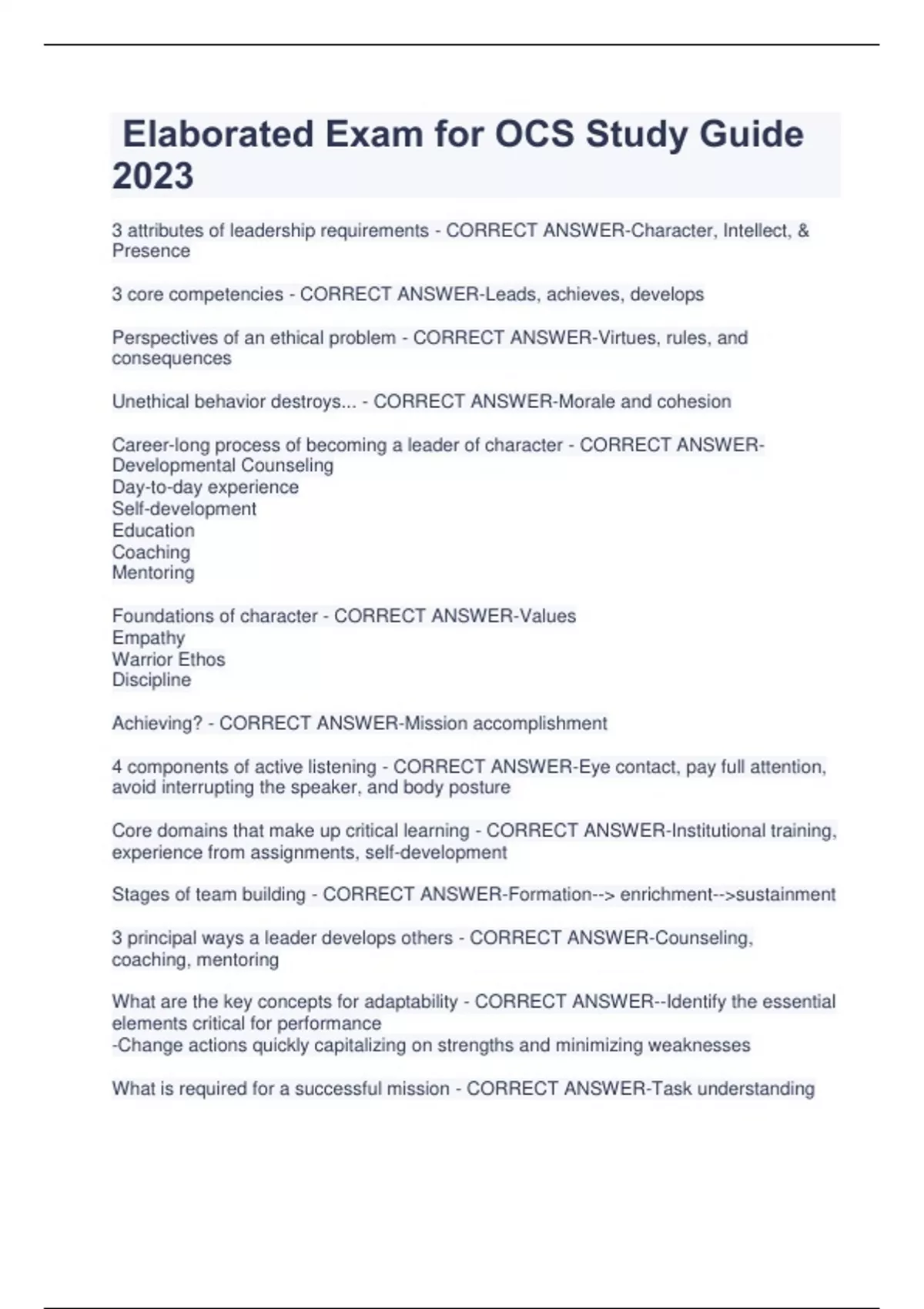 Elaborated Exam for OCS Study Guide 2023

3 attributes of leadership requirements - CORRECT ANSWER-Character, Intellect, & Presence

3 core competencies - CORRECT ANSWER-Leads, achieves, develops

Perspectives of an ethical problem - CORRECT ANSWER-Virtues, rules, and consequences

Unethical behavior destroys... - CORRECT ANSWER-Morale and cohesion

Career-long process of becoming a leader of character - CORRECT ANSWER-Developmental Counseling
Day-to-day experience
Self-development
Education
Coaching
Mentoring

Foundations of character - CORRECT ANSWER-Values
Empathy
Warrior Ethos
Discipline

Achieving? - CORRECT ANSWER-Mission accomplishment

4 components of active listening - CORRECT ANSWER-Eye contact, pay full attention, avoid interrupting the speaker, and body posture

Core domains that make up critical learning - CORRECT ANSWER-Institutional training, experience from assignments, self-development

Stages of team building - CORRECT ANSWER-Formation--> enrichment-->sustainment

3 principal ways a leader develops others - CORRECT ANSWER-Counseling, coaching, mentoring

What are the key concepts for adaptability - CORRECT ANSWER--Identify the essential elements critical for performance
-Change actions quickly capitalizing on strengths and minimizing weaknesses

What is required for a successful mission - CORRECT ANSWER-Task understanding